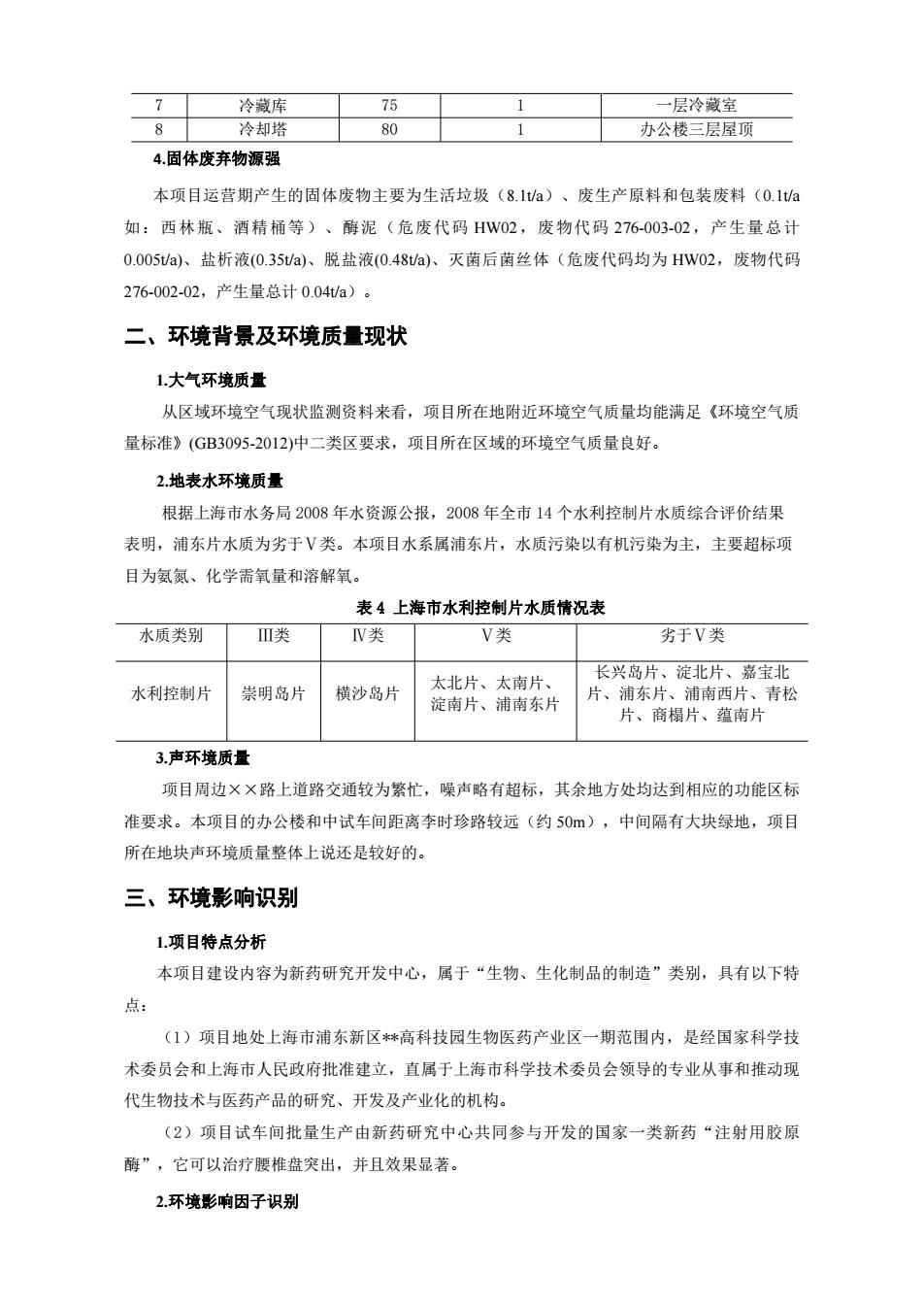 | 7 | 冷藏库 | 75 | 1 | 一层冷藏室 |
|---|---|---|---|---|
| 8 | 冷却塔 | 80 | 1 | 办公楼三层屋顶 |

4.固体废弃物源强

本项目运营期产生的固体废物主要为生活垃圾（8.1t/a）、废生产原料和包装废料（0.1t/a 如：西林瓶、酒精桶等）、酶泥（危废代码 HW02，废物代码 276-003-02，产生量总计 0.005t/a)、盐析液(0.35t/a)、脱盐液(0.48t/a)、灭菌后菌丝体（危废代码均为 HW02，废物代码 276-002-02，产生量总计 0.04t/a）。

二、环境背景及环境质量现状

1.大气环境质量

从区域环境空气现状监测资料来看，项目所在地附近环境空气质量均能满足《环境空气质量标准》(GB3095-2012)中二类区要求，项目所在区域的环境空气质量良好。

2.地表水环境质量

根据上海市水务局 2008 年水资源公报，2008 年全市 14 个水利控制片水质综合评价结果表明，浦东片水质为劣于Ⅴ类。本项目水系属浦东片，水质污染以有机污染为主，主要超标项目为氨氮、化学需氧量和溶解氧。

表 4 上海市水利控制片水质情况表

| 水质类别 | Ⅲ类 | Ⅳ类 | Ⅴ类 | 劣于Ⅴ类 |
|---|---|---|---|---|
| 水利控制片 | 崇明岛片 | 横沙岛片 | 太北片、太南片、淀南片、浦南东片 | 长兴岛片、淀北片、嘉宝北片、浦东片、浦南西片、青松片、商榻片、蕴南片 |

3.声环境质量

项目周边××路上道路交通较为繁忙，噪声略有超标，其余地方处均达到相应的功能区标准要求。本项目的办公楼和中试车间距离李时珍路较远（约 50m），中间隔有大块绿地，项目所在地块声环境质量整体上说还是较好的。

三、环境影响识别

1.项目特点分析

本项目建设内容为新药研究开发中心，属于“生物、生化制品的制造”类别，具有以下特点：

（1）项目地处上海市浦东新区**高科技园生物医药产业区一期范围内，是经国家科学技术委员会和上海市人民政府批准建立，直属于上海市科学技术委员会领导的专业从事和推动现代生物技术与医药产品的研究、开发及产业化的机构。

（2）项目试车间批量生产由新药研究中心共同参与开发的国家一类新药“注射用胶原酶”，它可以治疗腰椎盘突出，并且效果显著。

2.环境影响因子识别